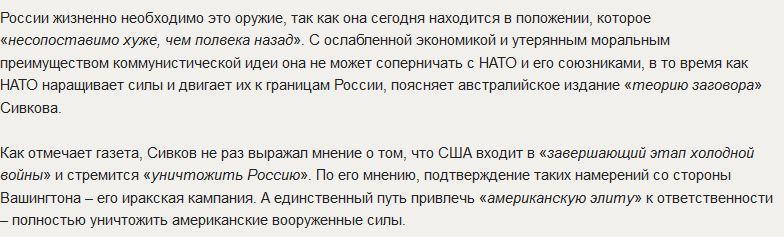 России жизненно необходимо это оружие, так как она сегодня находится в положении, которое «несопоставимо хуже, чем полвека назад». С ослабленной экономикой и утерянным моральным преимуществом коммунистической идеи она не может соперничать с НАТО и его союзниками, в то время как НАТО наращивает силы и двигает их к границам России, поясняет австралийское издание «теорию заговора» Сивкова.

Как отмечает газета, Сивков не раз выражал мнение о том, что США входит в «завершающий этап холодной войны» и стремится «уничтожить Россию». По его мнению, подтверждение таких намерений со стороны Вашингтона – его иракская кампания. А единственный путь привлечь «американскую элиту» к ответственности – полностью уничтожить американские вооруженные силы.